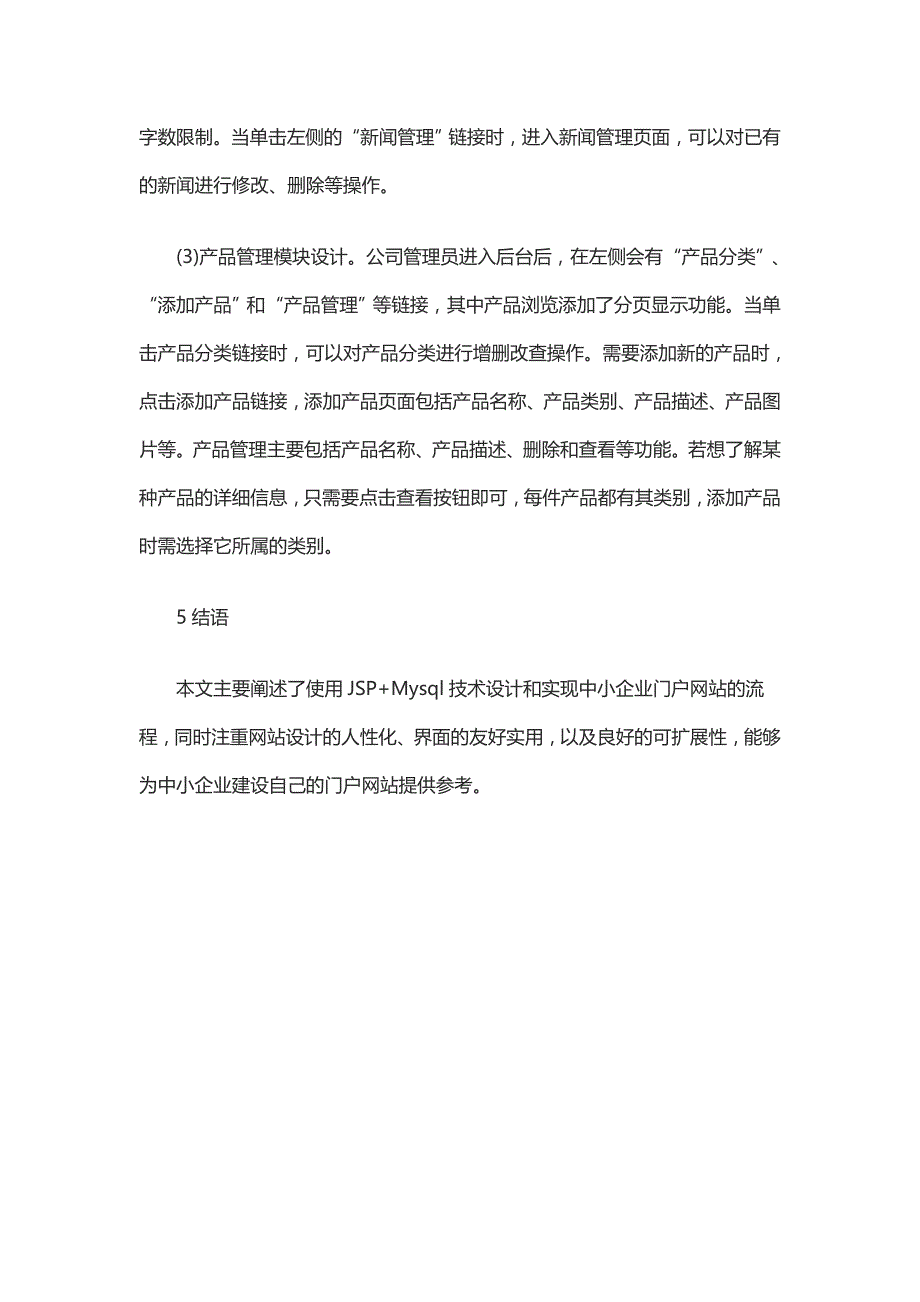 字数限制。当单击左侧的“新闻管理”链接时，进入新闻管理页面，可以对已有的新闻进行修改、删除等操作。

(3)产品管理模块设计。公司管理员进入后台后，在左侧会有“产品分类”、“添加产品”和“产品管理”等链接，其中产品浏览添加了分页显示功能。当单击产品分类链接时，可以对产品分类进行增删改查操作。需要添加新的产品时，点击添加产品链接，添加产品页面包括产品名称、产品类别、产品描述、产品图片等。产品管理主要包括产品名称、产品描述、删除和查看等功能。若想了解某种产品的详细信息，只需要点击查看按钮即可，每件产品都有其类别，添加产品时需选择它所属的类别。

5 结语

本文主要阐述了使用 JSP+Mysql 技术设计和实现中小企业门户网站的流程，同时注重网站设计的人性化、界面的友好实用，以及良好的可扩展性，能够为中小企业建设自己的门户网站提供参考。